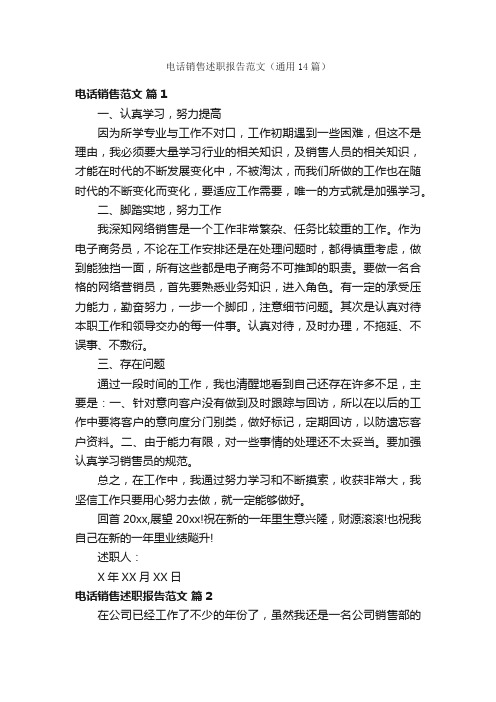 电话销售述职报告范文（通用14篇）

电话销售范文 篇1

一、认真学习，努力提高

因为所学专业与工作不对口，工作初期遇到一些困难，但这不是理由，我必须要大量学习行业的相关知识，及销售人员的相关知识，才能在时代的不断发展变化中，不被淘汰，而我们所做的工作也在随时代的不断变化而变化，要适应工作需要，唯一的方式就是加强学习。

二、脚踏实地，努力工作

我深知网络销售是一个工作非常繁杂、任务比较重的工作。作为电子商务员，不论在工作安排还是在处理问题时，都得慎重考虑，做到能独挡一面，所有这些都是电子商务不可推卸的职责。要做一名合格的网络营销员，首先要熟悉业务知识，进入角色。有一定的承受压力能力，勤奋努力，一步一个脚印，注意细节问题。其次是认真对待本职工作和领导交办的每一件事。认真对待，及时办理，不拖延、不误事、不敷衍。

三、存在问题

通过一段时间的工作，我也清醒地看到自己还存在许多不足，主要是：一、针对意向客户没有做到及时跟踪与回访，所以在以后的工作中要将客户的意向度分门别类，做好标记，定期回访，以防遗忘客户资料。二、由于能力有限，对一些事情的处理还不太妥当。要加强认真学习销售员的规范。

总之，在工作中，我通过努力学习和不断摸索，收获非常大，我坚信工作只要用心努力去做，就一定能够做好。

回首20xx,展望20xx!祝在新的一年里生意兴隆，财源滚滚!也祝我自己在新的一年里业绩飚升!

述职人：

X年XX月XX日

电话销售述职报告范文 篇2

在公司已经工作了不少的年份了，虽然我还是一名公司销售部的